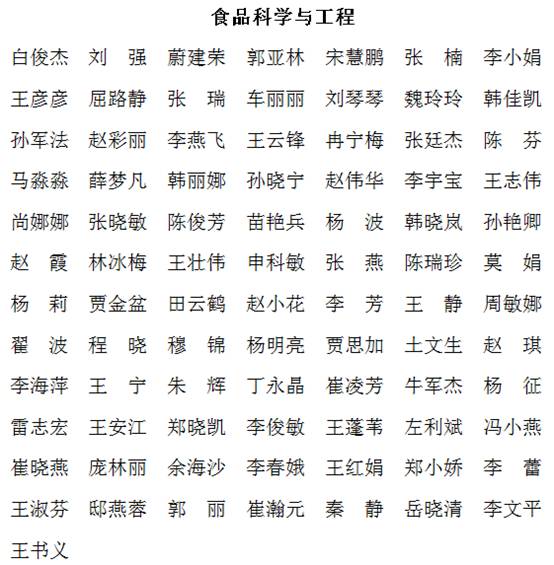 食品科学与工程

白俊杰 刘 强 蔚建荣 郭亚林 宋慧鹏 张 楠 李小娟
王彦彦 屈路静 张 瑞 车丽丽 刘琴琴 魏玲玲 韩佳凯
孙军法 赵彩丽 李燕飞 王云锋 冉宁梅 张廷杰 陈 芬
马淼淼 薛梦凡 韩丽娜 孙晓宁 赵伟华 李宇宝 王志伟
尚娜娜 张晓敏 陈俊芳 苗艳兵 杨 波 韩晓岚 孙艳卿
赵 霞 林冰梅 王壮伟 申科敏 张 燕 陈瑞珍 莫 娟
杨 莉 贾金盆 田云鹤 赵小花 李 芳 王 静 周敏娜
翟 波 程 晓 穆 锦 杨明亮 贾思加 土文生 赵 琪
李海萍 王 宁 朱 辉 丁永晶 崔凌芳 牛军杰 杨 征
雷志宏 王安江 郑晓凯 李俊敏 王蓬苇 左利斌 冯小燕
崔晓燕 庞林丽 余海沙 李春娥 王红娟 郑小娇 李 蕾
王淑芬 邸燕蓉 郭 丽 崔瀚元 秦 静 岳晓清 李文平
王书义